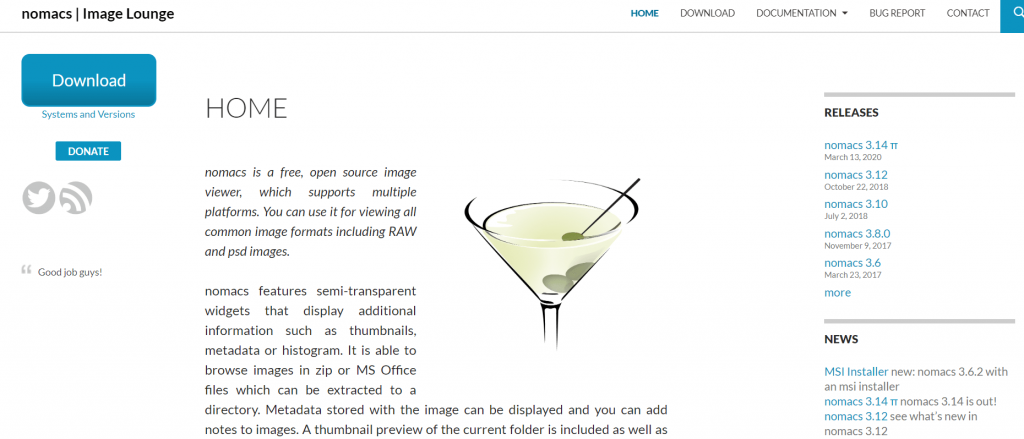 nomacs | Image Lounge

HOME DOWNLOAD DOCUMENTATION BUG REPORT CONTACT

Download
Systems and Versions

DONATE

Good job guys!

HOME

nomacs is a free, open source image viewer, which supports multiple platforms. You can use it for viewing all common image formats including RAW and psd images.

nomacs features semi-transparent widgets that display additional information such as thumbnails, metadata or histogram. It is able to browse images in zip or MS Office files which can be extracted to a directory. Metadata stored with the image can be displayed and you can add notes to images. A thumbnail preview of the current folder is included as well as

RELEASES

nomacs 3.14 π
March 13, 2020

nomacs 3.12
October 22, 2018

nomacs 3.10
July 2, 2018

nomacs 3.8.0
November 9, 2017

nomacs 3.6
March 23, 2017

more

NEWS

MSI Installer new: nomacs 3.6.2 with an msi installer
nomacs 3.14 π nomacs 3.14 is out!
nomacs 3.12 see what's new in nomacs 3.12